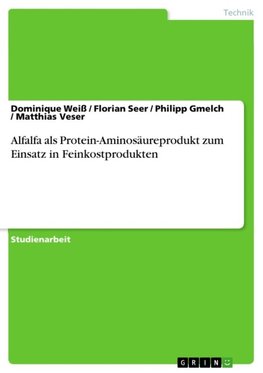 Technik

Dominique Weiß / Florian Seer / Philipp Gmelch / Matthias Veser

Alfalfa als Protein-Aminosäureprodukt zum Einsatz in Feinkostprodukten

Studienarbeit

GRIN